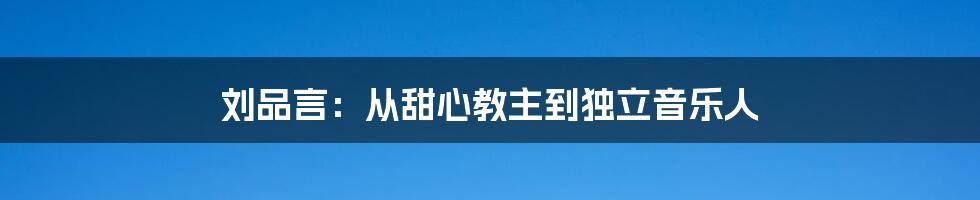 刘品言：从甜心教主到独立音乐人